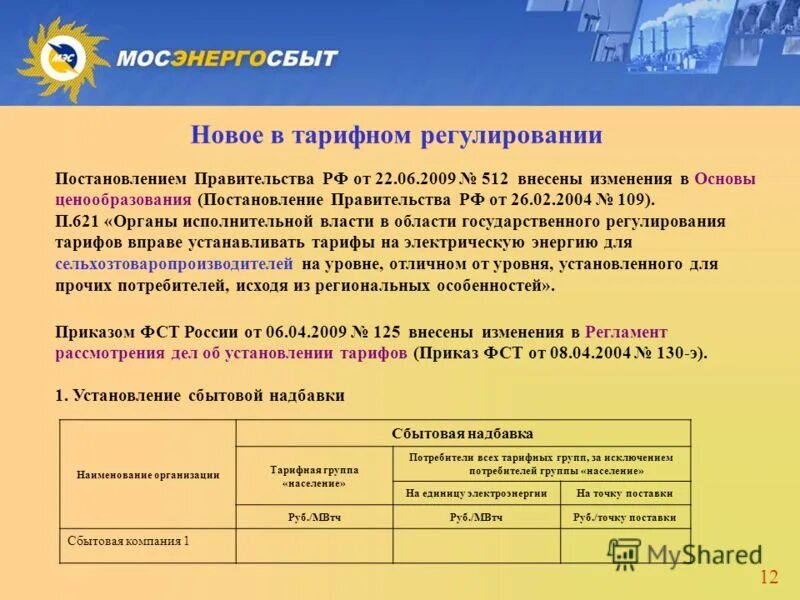 МЭС МОСЭНЕРГОСБЫТ

Новое в тарифном регулировании

Постановлением Правительства РФ от 22.06.2009 № 512 внесены изменения в Основы ценообразования (Постановление Правительства РФ от 26.02.2004 № 109).
П.621 «Органы исполнительной власти в области государственного регулирования тарифов вправе устанавливать тарифы на электрическую энергию для сельхозтоваропроизводителей на уровне, отличном от уровня, установленного для прочих потребителей, исходя из региональных особенностей».

Приказом ФСТ России от 06.04.2009 № 125 внесены изменения в Регламент рассмотрения дел об установлении тарифов (Приказ ФСТ от 08.04.2004 № 130-э).

1. Установление сбытовой надбавки

| Наименование организации | Сбытовая надбавка | | |
|---|---|---|---|
| | Тарифная группа «население» | Потребители всех тарифных групп, за исключением потребителей группы «население» | |
| | | На единицу электроэнергии | На точку поставки |
| | Руб./МВтч | Руб./МВтч | Руб./точку поставки |
| Сбытовая компания 1 | | | |

MyShared

12